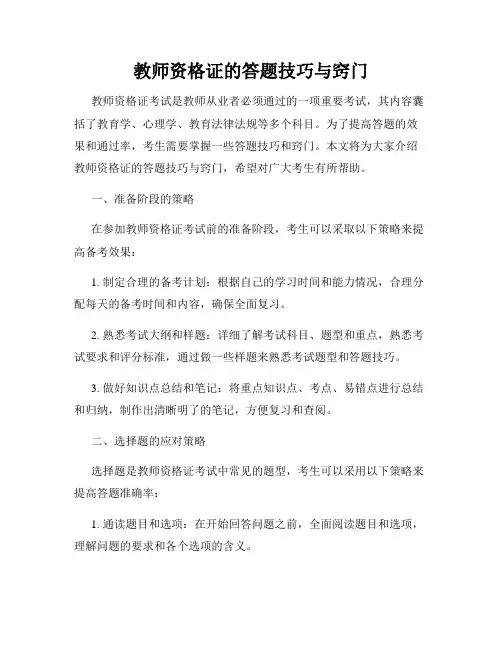 教师资格证的答题技巧与窍门

教师资格证考试是教师从业者必须通过的一项重要考试，其内容囊括了教育学、心理学、教育法律法规等多个科目。为了提高答题的效果和通过率，考生需要掌握一些答题技巧和窍门。本文将为大家介绍教师资格证的答题技巧与窍门，希望对广大考生有所帮助。

一、准备阶段的策略

在参加教师资格证考试前的准备阶段，考生可以采取以下策略来提高备考效果：

1. 制定合理的备考计划：根据自己的学习时间和能力情况，合理分配每天的备考时间和内容，确保全面复习。

2. 熟悉考试大纲和样题：详细了解考试科目、题型和重点，熟悉考试要求和评分标准，通过做一些样题来熟悉考试题型和答题技巧。

3. 做好知识点总结和笔记：将重点知识点、考点、易错点进行总结和归纳，制作出清晰明了的笔记，方便复习和查阅。

二、选择题的应对策略

选择题是教师资格证考试中常见的题型，考生可以采用以下策略来提高答题准确率：

1. 通读题目和选项：在开始回答问题之前，全面阅读题目和选项，理解问题的要求和各个选项的含义。